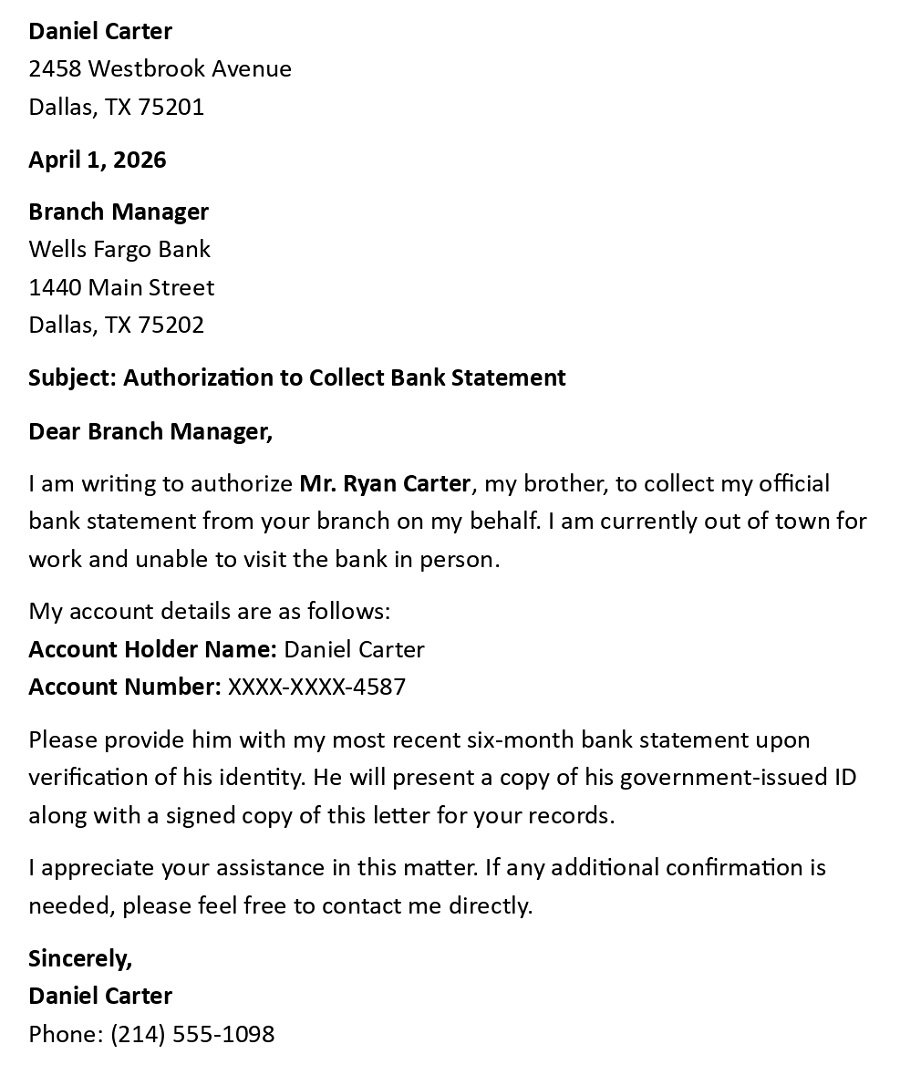 Daniel Carter
2458 Westbrook Avenue
Dallas, TX 75201

April 1, 2026

Branch Manager
Wells Fargo Bank
1440 Main Street
Dallas, TX 75202

Subject: Authorization to Collect Bank Statement

Dear Branch Manager,

I am writing to authorize Mr. Ryan Carter, my brother, to collect my official bank statement from your branch on my behalf. I am currently out of town for work and unable to visit the bank in person.

My account details are as follows:
Account Holder Name: Daniel Carter
Account Number: XXXX-XXXX-4587

Please provide him with my most recent six-month bank statement upon verification of his identity. He will present a copy of his government-issued ID along with a signed copy of this letter for your records.

I appreciate your assistance in this matter. If any additional confirmation is needed, please feel free to contact me directly.

Sincerely,
Daniel Carter
Phone: (214) 555-1098